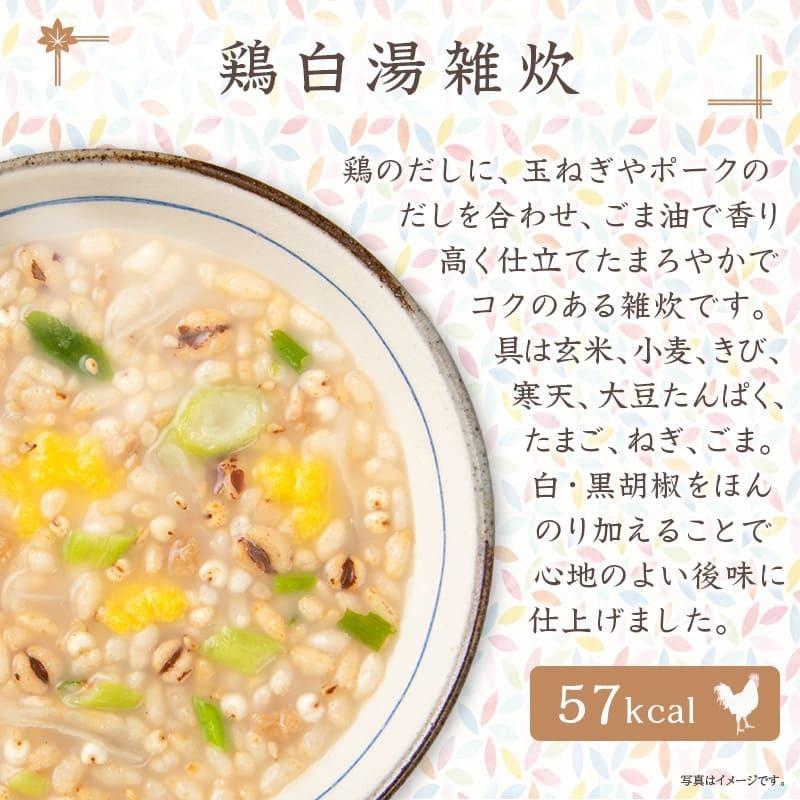 鶏白湯雑炊

鶏のだしに、玉ねぎやポークのだしを合わせ、ごま油で香り高く仕立てたまろやかでコクのある雑炊です。具は玄米、小麦、きび、寒天、大豆たんぱく、たまご、ねぎ、ごま。白・黒胡椒をほんのり加えることで心地のよい後味に仕上げました。

57kcal

写真はイメージです。